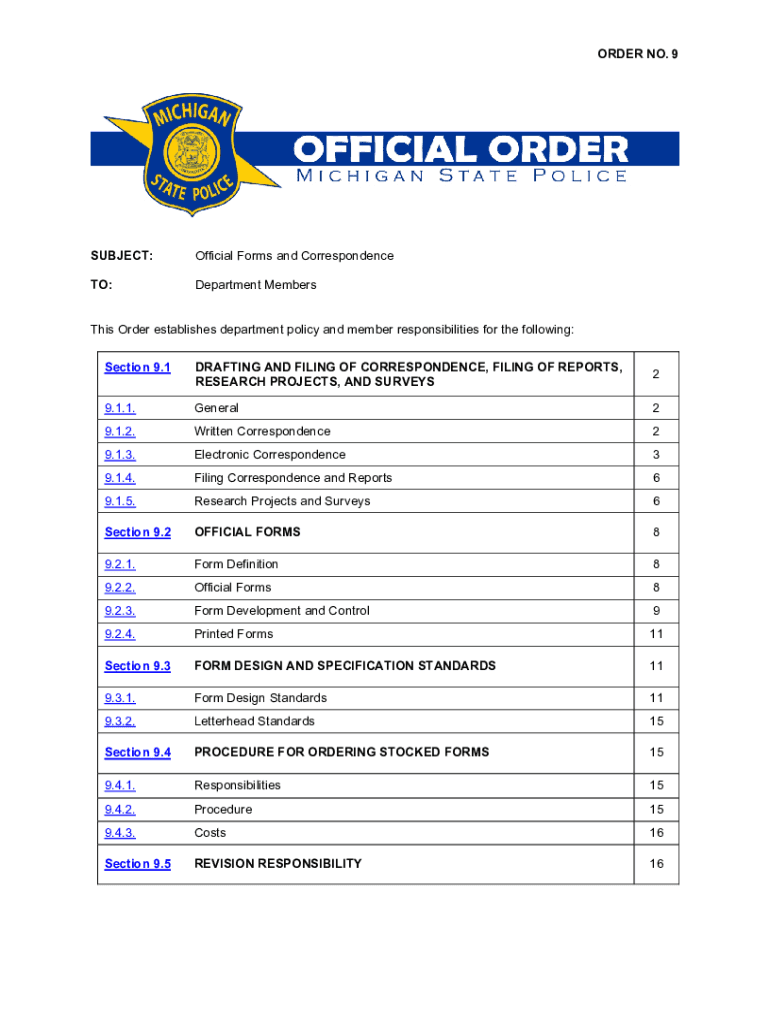 ORDER NO. 9

MICHIGAN STATE POLICE

OFFICIAL ORDER
MICHIGAN STATE POLICE

SUBJECT: Official Forms and Correspondence

TO: Department Members

This Order establishes department policy and member responsibilities for the following:

| | | |
|---|---|---|
| Section 9.1 | DRAFTING AND FILING OF CORRESPONDENCE, FILING OF REPORTS, RESEARCH PROJECTS, AND SURVEYS | 2 |
| 9.1.1. | General | 2 |
| 9.1.2. | Written Correspondence | 2 |
| 9.1.3. | Electronic Correspondence | 3 |
| 9.1.4. | Filing Correspondence and Reports | 6 |
| 9.1.5. | Research Projects and Surveys | 6 |
| Section 9.2 | OFFICIAL FORMS | 8 |
| 9.2.1. | Form Definition | 8 |
| 9.2.2. | Official Forms | 8 |
| 9.2.3. | Form Development and Control | 9 |
| 9.2.4. | Printed Forms | 11 |
| Section 9.3 | FORM DESIGN AND SPECIFICATION STANDARDS | 11 |
| 9.3.1. | Form Design Standards | 11 |
| 9.3.2. | Letterhead Standards | 15 |
| Section 9.4 | PROCEDURE FOR ORDERING STOCKED FORMS | 15 |
| 9.4.1. | Responsibilities | 15 |
| 9.4.2. | Procedure | 15 |
| 9.4.3. | Costs | 16 |
| Section 9.5 | REVISION RESPONSIBILITY | 16 |